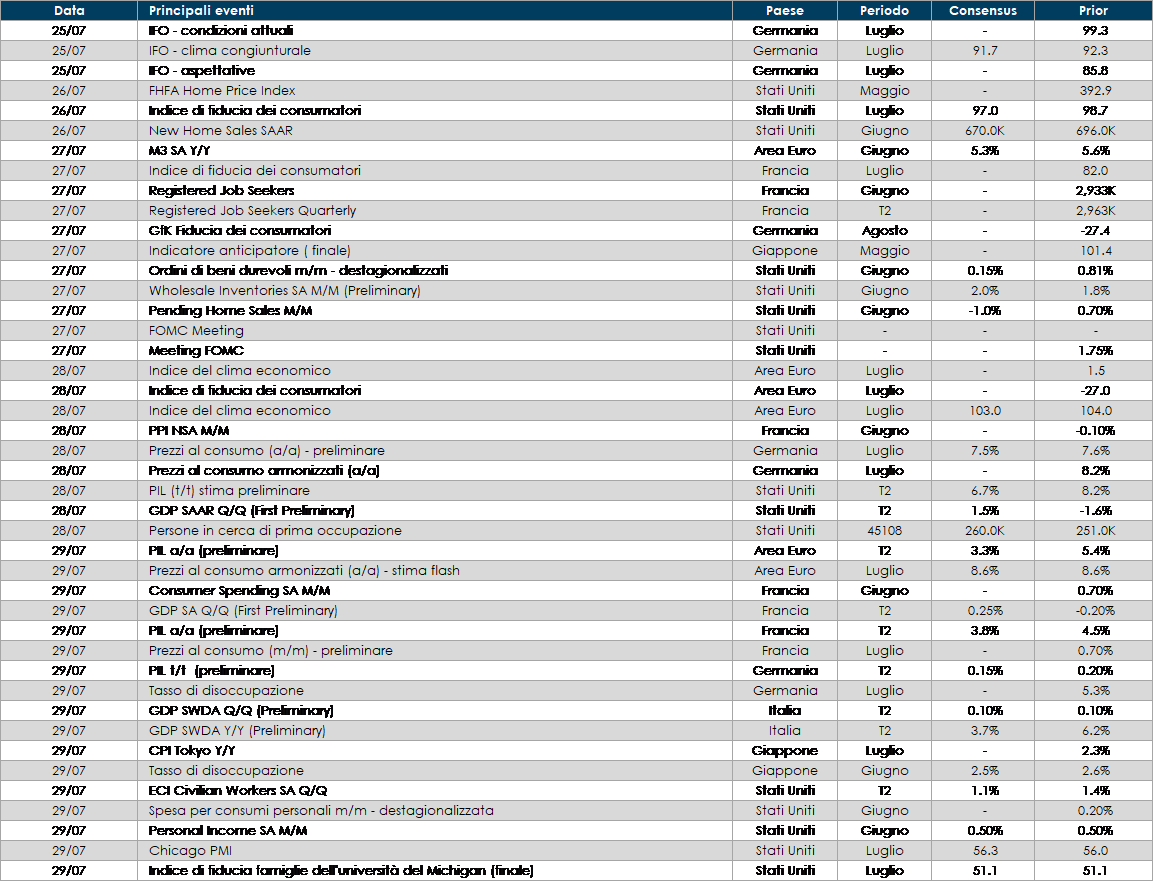 | Data | Principali eventi | Paese | Periodo | Consensus | Prior |
|---|---|---|---|---|---|
| 25/07 | IFO - condizioni attuali | Germania | Luglio | - | 99.3 |
| 25/07 | IFO - clima congiunturale | Germania | Luglio | 91.7 | 92.3 |
| 25/07 | IFO - aspettative | Germania | Luglio | - | 85.8 |
| 26/07 | FHFA Home Price Index | Stati Uniti | Maggio | - | 392.9 |
| 26/07 | Indice di fiducia dei consumatori | Stati Uniti | Luglio | 97.0 | 98.7 |
| 26/07 | New Home Sales SAAR | Stati Uniti | Giugno | 670.0K | 696.0K |
| 27/07 | M3 SA Y/Y | Area Euro | Giugno | 5.3% | 5.6% |
| 27/07 | Indice di fiducia dei consumatori | Francia | Luglio | - | 82.0 |
| 27/07 | Registered Job Seekers | Francia | Giugno | - | 2,933K |
| 27/07 | Registered Job Seekers Quarterly | Francia | T2 | - | 2,963K |
| 27/07 | GfK Fiducia dei consumatori | Germania | Agosto | - | -27.4 |
| 27/07 | Indicatore anticipatore ( finale) | Giappone | Maggio | - | 101.4 |
| 27/07 | Ordini di beni durevoli m/m - destagionalizzati | Stati Uniti | Giugno | 0.15% | 0.81% |
| 27/07 | Wholesale Inventories SA M/M (Preliminary) | Stati Uniti | Giugno | 2.0% | 1.8% |
| 27/07 | Pending Home Sales M/M | Stati Uniti | Giugno | -1.0% | 0.70% |
| 27/07 | FOMC Meeting | Stati Uniti | - | - | - |
| 27/07 | Meeting FOMC | Stati Uniti | - | - | 1.75% |
| 28/07 | Indice del clima economico | Area Euro | Luglio | - | 1.5 |
| 28/07 | Indice di fiducia dei consumatori | Area Euro | Luglio | - | -27.0 |
| 28/07 | Indice del clima economico | Area Euro | Luglio | 103.0 | 104.0 |
| 28/07 | PPI NSA M/M | Francia | Giugno | - | -0.10% |
| 28/07 | Prezzi al consumo (a/a) - preliminare | Germania | Luglio | 7.5% | 7.6% |
| 28/07 | Prezzi al consumo armonizzati (a/a) | Germania | Luglio | - | 8.2% |
| 28/07 | PIL (t/t) stima preliminare | Stati Uniti | T2 | 6.7% | 8.2% |
| 28/07 | GDP SAAR Q/Q (First Preliminary) | Stati Uniti | T2 | 1.5% | -1.6% |
| 28/07 | Persone in cerca di prima occupazione | Stati Uniti | 45108 | 260.0K | 251.0K |
| 29/07 | PIL a/a (preliminare) | Area Euro | T2 | 3.3% | 5.4% |
| 29/07 | Prezzi al consumo armonizzati (a/a) - stima flash | Area Euro | Luglio | 8.6% | 8.6% |
| 29/07 | Consumer Spending SA M/M | Francia | Giugno | - | 0.70% |
| 29/07 | GDP SA Q/Q (First Preliminary) | Francia | T2 | 0.25% | -0.20% |
| 29/07 | PIL a/a (preliminare) | Francia | T2 | 3.8% | 4.5% |
| 29/07 | Prezzi al consumo (m/m) - preliminare | Francia | Luglio | - | 0.70% |
| 29/07 | PIL t/t (preliminare) | Germania | T2 | 0.15% | 0.20% |
| 29/07 | Tasso di disoccupazione | Germania | Luglio | - | 5.3% |
| 29/07 | GDP SWDA Q/Q (Preliminary) | Italia | T2 | 0.10% | 0.10% |
| 29/07 | GDP SWDA Y/Y (Preliminary) | Italia | T2 | 3.7% | 6.2% |
| 29/07 | CPI Tokyo Y/Y | Giappone | Luglio | - | 2.3% |
| 29/07 | Tasso di disoccupazione | Giappone | Giugno | 2.5% | 2.6% |
| 29/07 | ECI Civilian Workers SA Q/Q | Stati Uniti | T2 | 1.1% | 1.4% |
| 29/07 | Spesa per consumi personali m/m - destagionalizzata | Stati Uniti | Giugno | - | 0.20% |
| 29/07 | Personal Income SA M/M | Stati Uniti | Giugno | 0.50% | 0.50% |
| 29/07 | Chicago PMI | Stati Uniti | Luglio | 56.3 | 56.0 |
| 29/07 | Indice di fiducia famiglie dell'università del Michigan (finale) | Stati Uniti | Luglio | 51.1 | 51.1 |